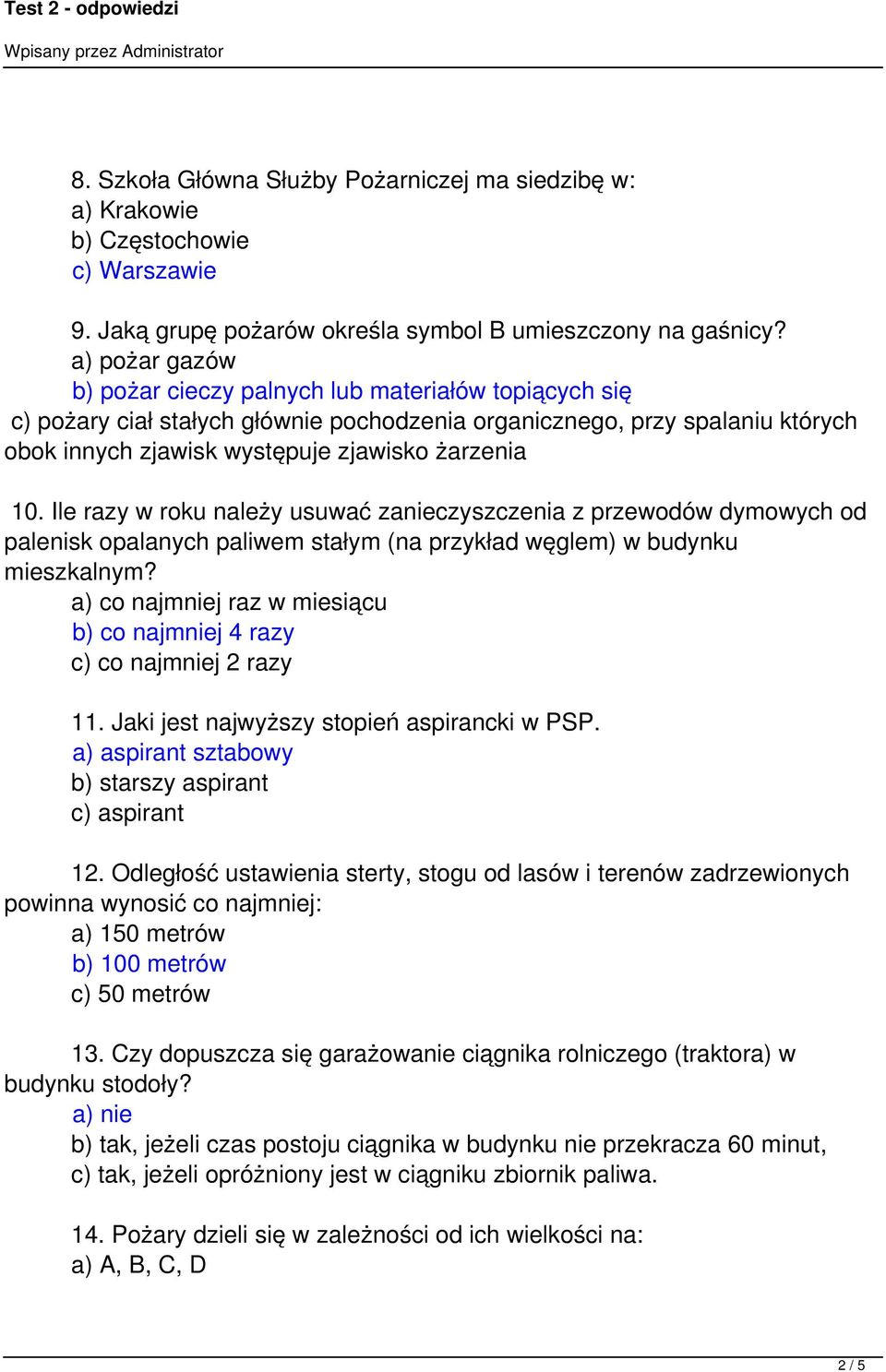 Test 2 - odpowiedzi

Wpisany przez Administrator

8. Szkoła Główna Służby Pożarniczej ma siedzibę w:
a) Krakowie
b) Częstochowie
c) Warszawie

9. Jaką grupę pożarów określa symbol B umieszczony na gaśnicy?
a) pożar gazów
b) pożar cieczy palnych lub materiałów topiących się
c) pożary ciał stałych głównie pochodzenia organicznego, przy spalaniu których obok innych zjawisk występuje zjawisko żarzenia

10. Ile razy w roku należy usuwać zanieczyszczenia z przewodów dymowych od palenisk opalanych paliwem stałym (na przykład węglem) w budynku mieszkalnym?
a) co najmniej raz w miesiącu
b) co najmniej 4 razy
c) co najmniej 2 razy

11. Jaki jest najwyższy stopień aspirancki w PSP.
a) aspirant sztabowy
b) starszy aspirant
c) aspirant

12. Odległość ustawienia sterty, stogu od lasów i terenów zadrzewionych powinna wynosić co najmniej:
a) 150 metrów
b) 100 metrów
c) 50 metrów

13. Czy dopuszcza się garażowanie ciągnika rolniczego (traktora) w budynku stodoły?
a) nie
b) tak, jeżeli czas postoju ciągnika w budynku nie przekracza 60 minut,
c) tak, jeżeli opróżniony jest w ciągniku zbiornik paliwa.

14. Pożary dzieli się w zależności od ich wielkości na:
a) A, B, C, D

2 / 5